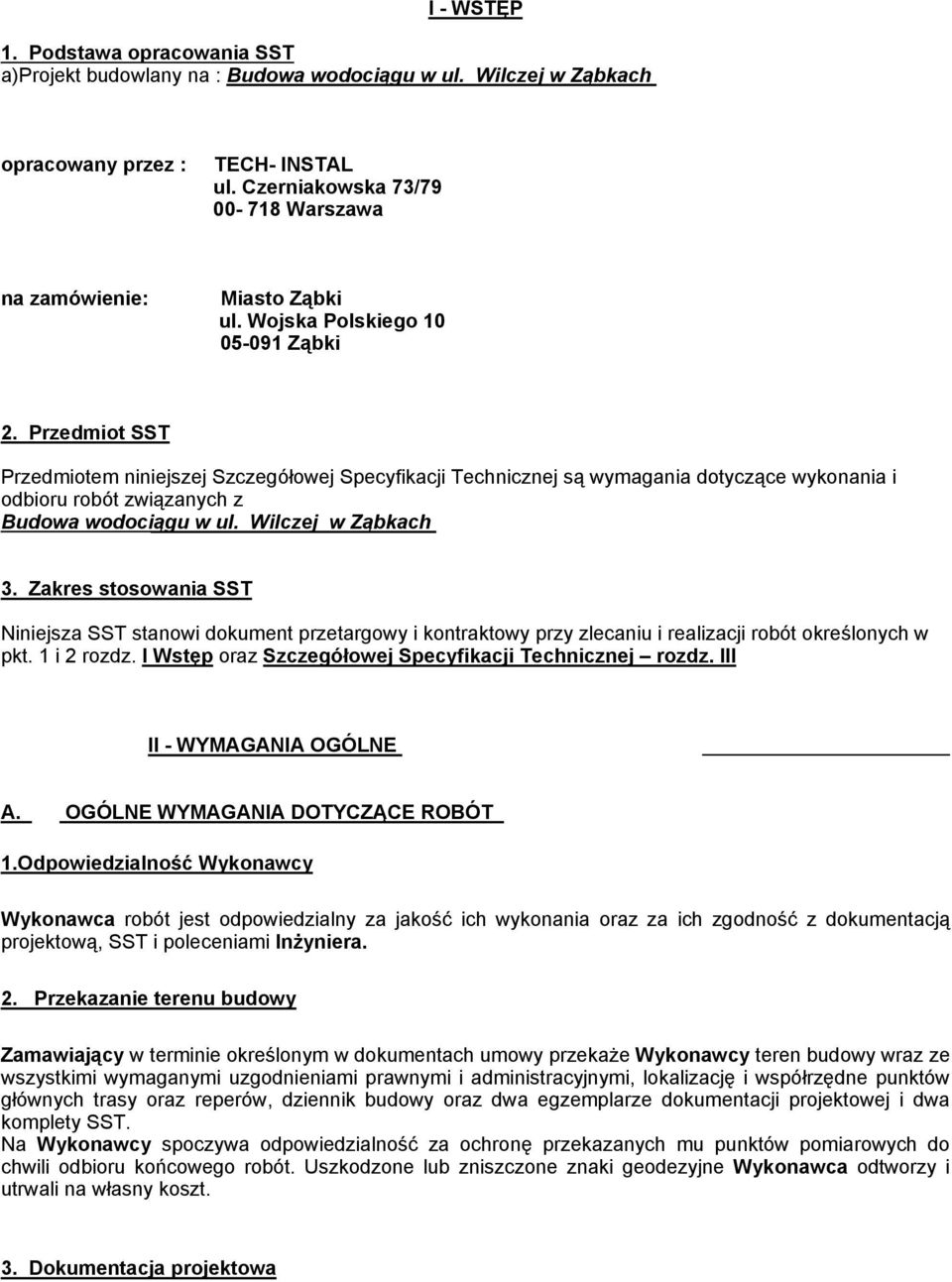 I - WSTĘP

1. Podstawa opracowania SST
a)Projekt budowlany na : Budowa wodociągu w ul. Wilczej w Ząbkach

opracowany przez : TECH- INSTAL
ul. Czerniakowska 73/79
00- 718 Warszawa

na zamówienie: Miasto Ząbki
ul. Wojska Polskiego 10
05-091 Ząbki

2. Przedmiot SST

Przedmiotem niniejszej Szczegółowej Specyfikacji Technicznej są wymagania dotyczące wykonania i odbioru robót związanych z
Budowa wodociągu w ul. Wilczej w Ząbkach

3. Zakres stosowania SST

Niniejsza SST stanowi dokument przetargowy i kontraktowy przy zlecaniu i realizacji robót określonych w pkt. 1 i 2 rozdz. I Wstęp oraz Szczegółowej Specyfikacji Technicznej – rozdz. III

II - WYMAGANIA OGÓLNE

A. OGÓLNE WYMAGANIA DOTYCZĄCE ROBÓT

1.Odpowiedzialność Wykonawcy

Wykonawca robót jest odpowiedzialny za jakość ich wykonania oraz za ich zgodność z dokumentacją projektową, SST i poleceniami Inżyniera.

2. Przekazanie terenu budowy

Zamawiający w terminie określonym w dokumentach umowy przekaże Wykonawcy teren budowy wraz ze wszystkimi wymaganymi uzgodnieniami prawnymi i administracyjnymi, lokalizację i współrzędne punktów głównych trasy oraz reperów, dziennik budowy oraz dwa egzemplarze dokumentacji projektowej i dwa komplety SST.
Na Wykonawcy spoczywa odpowiedzialność za ochronę przekazanych mu punktów pomiarowych do chwili odbioru końcowego robót. Uszkodzone lub zniszczone znaki geodezyjne Wykonawca odtworzy i utrwali na własny koszt.

3. Dokumentacja projektowa